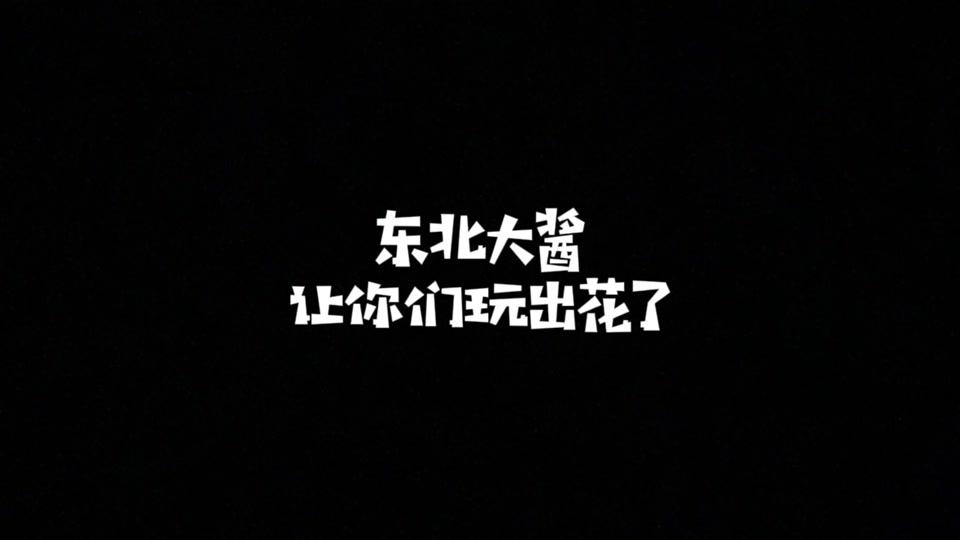 东北大酱
让你们玩出花了